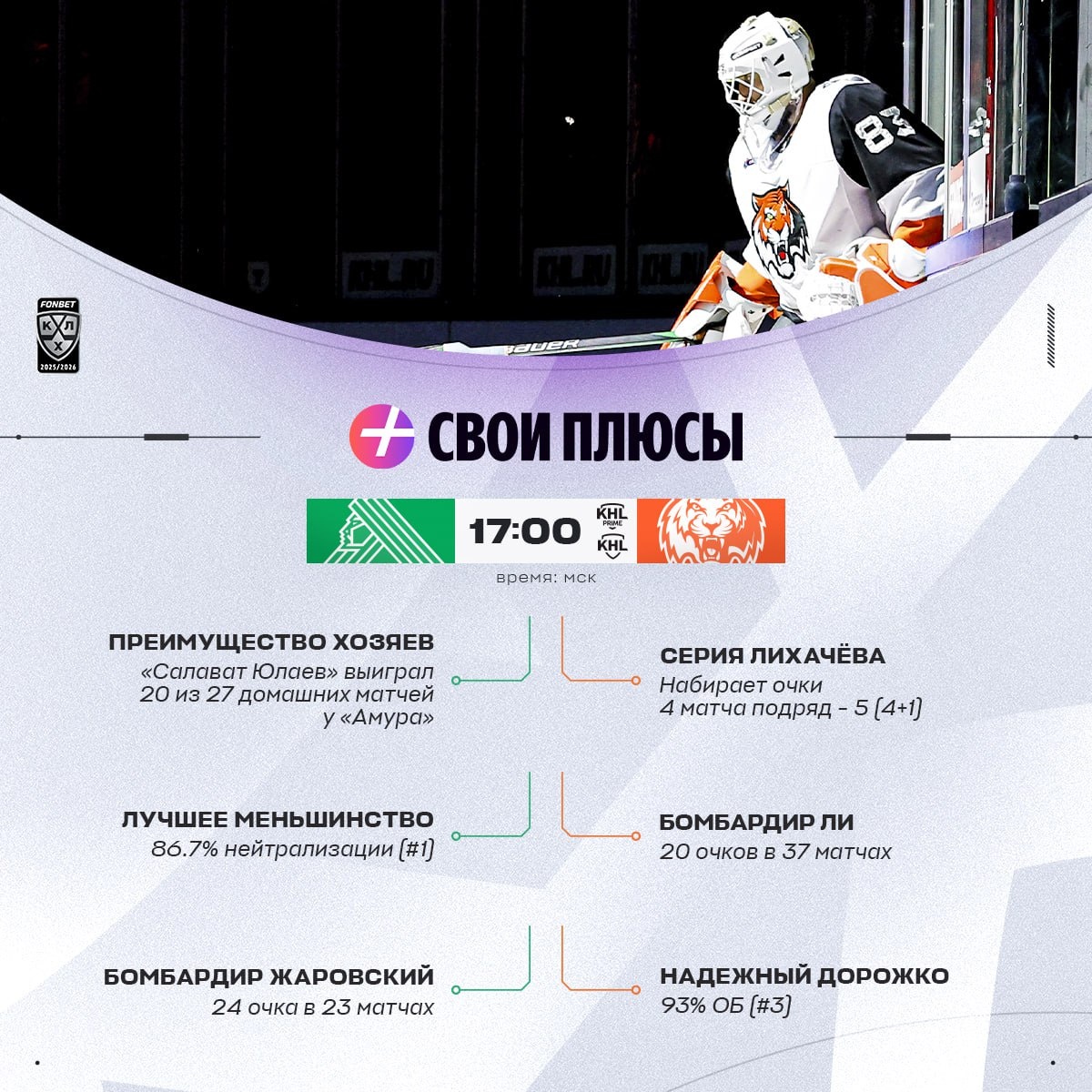 FONBET
КХЛ
2025/2026

СВОИ ПЛЮСЫ

17:00

KHL PRIME
KHL

время: мск

ПРЕИМУЩЕСТВО ХОЗЯЕВ
«Салават Юлаев» выиграл 20 из 27 домашних матчей у «Амура»

ЛУЧШЕЕ МЕНЬШИНСТВО
86.7% нейтрализации (#1)

БОМБАРДИР ЖАРОВСКИЙ
24 очка в 23 матчах

СЕРИЯ ЛИХАЧЁВА
Набирает очки 4 матча подряд - 5 (4+1)

БОМБАРДИР ЛИ
20 очков в 37 матчах

НАДЕЖНЫЙ ДОРОЖКО
93% ОБ (#3)